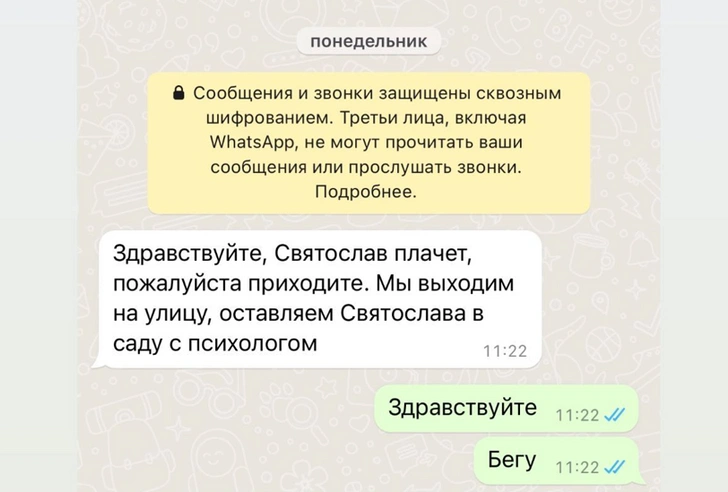 понедельник

Сообщения и звонки защищены сквозным шифрованием. Третьи лица, включая WhatsApp, не могут прочитать ваши сообщения или прослушать звонки. Подробнее.

Здравствуйте, Святослав плачет, пожалуйста приходите. Мы выходим на улицу, оставляем Святослава в саду с психологом 11:22

Здравствуйте 11:22

Бегу 11:22